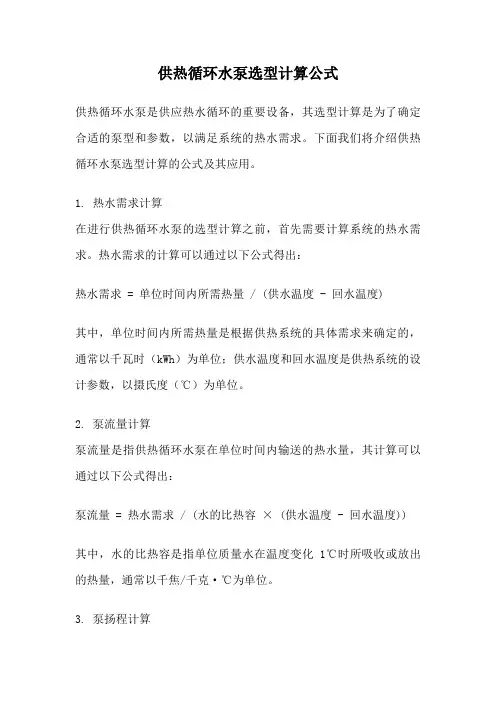 供热循环水泵选型计算公式

供热循环水泵是供应热水循环的重要设备，其选型计算是为了确定合适的泵型和参数，以满足系统的热水需求。下面我们将介绍供热循环水泵选型计算的公式及其应用。

1. 热水需求计算
在进行供热循环水泵的选型计算之前，首先需要计算系统的热水需求。热水需求的计算可以通过以下公式得出：

热水需求 = 单位时间内所需热量 / (供水温度 - 回水温度)

其中，单位时间内所需热量是根据供热系统的具体需求来确定的，通常以千瓦时（kWh）为单位；供水温度和回水温度是供热系统的设计参数，以摄氏度（℃）为单位。

2. 泵流量计算
泵流量是指供热循环水泵在单位时间内输送的热水量，其计算可以通过以下公式得出：

泵流量 = 热水需求 / (水的比热容 × (供水温度 - 回水温度))

其中，水的比热容是指单位质量水在温度变化 1℃时所吸收或放出的热量，通常以千焦/千克·℃为单位。

3. 泵扬程计算